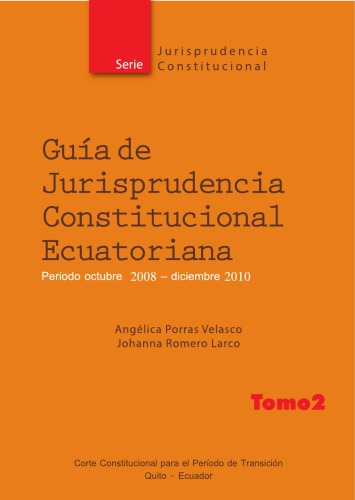 Serie Jurisprudencia Constitucional

Guía de Jurisprudencia Constitucional Ecuatoriana

Periodo octubre 2008 – diciembre 2010

Angélica Porras Velasco
Johanna Romero Larco

Tomo2

Corte Constitucional para el Período de Transición
Quito – Ecuador